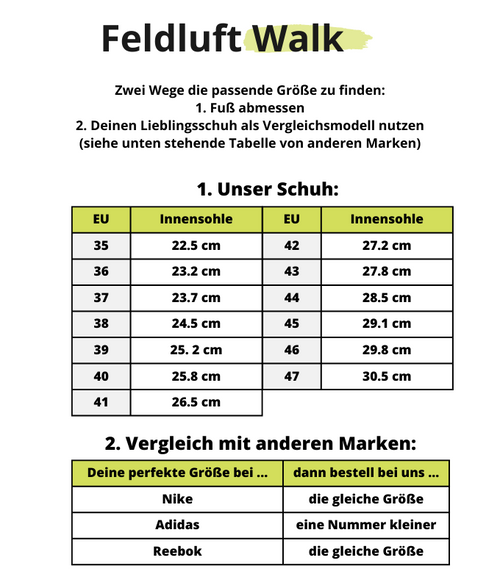 Feldluft Walk

Zwei Wege die passende Größe zu finden:
1. Fuß abmessen
2. Deinen Lieblingsschuh als Vergleichsmodell nutzen
(siehe unten stehende Tabelle von anderen Marken)

1. Unser Schuh:

| EU | Innensohle | EU | Innensohle |
|---|---|---|---|
| 35 | 22.5 cm | 42 | 27.2 cm |
| 36 | 23.2 cm | 43 | 27.8 cm |
| 37 | 23.7 cm | 44 | 28.5 cm |
| 38 | 24.5 cm | 45 | 29.1 cm |
| 39 | 25. 2 cm | 46 | 29.8 cm |
| 40 | 25.8 cm | 47 | 30.5 cm |
| 41 | 26.5 cm | | |

2. Vergleich mit anderen Marken:

| Deine perfekte Größe bei ... | dann bestell bei uns ... |
|---|---|
| Nike | die gleiche Größe |
| Adidas | eine Nummer kleiner |
| Reebok | die gleiche Größe |